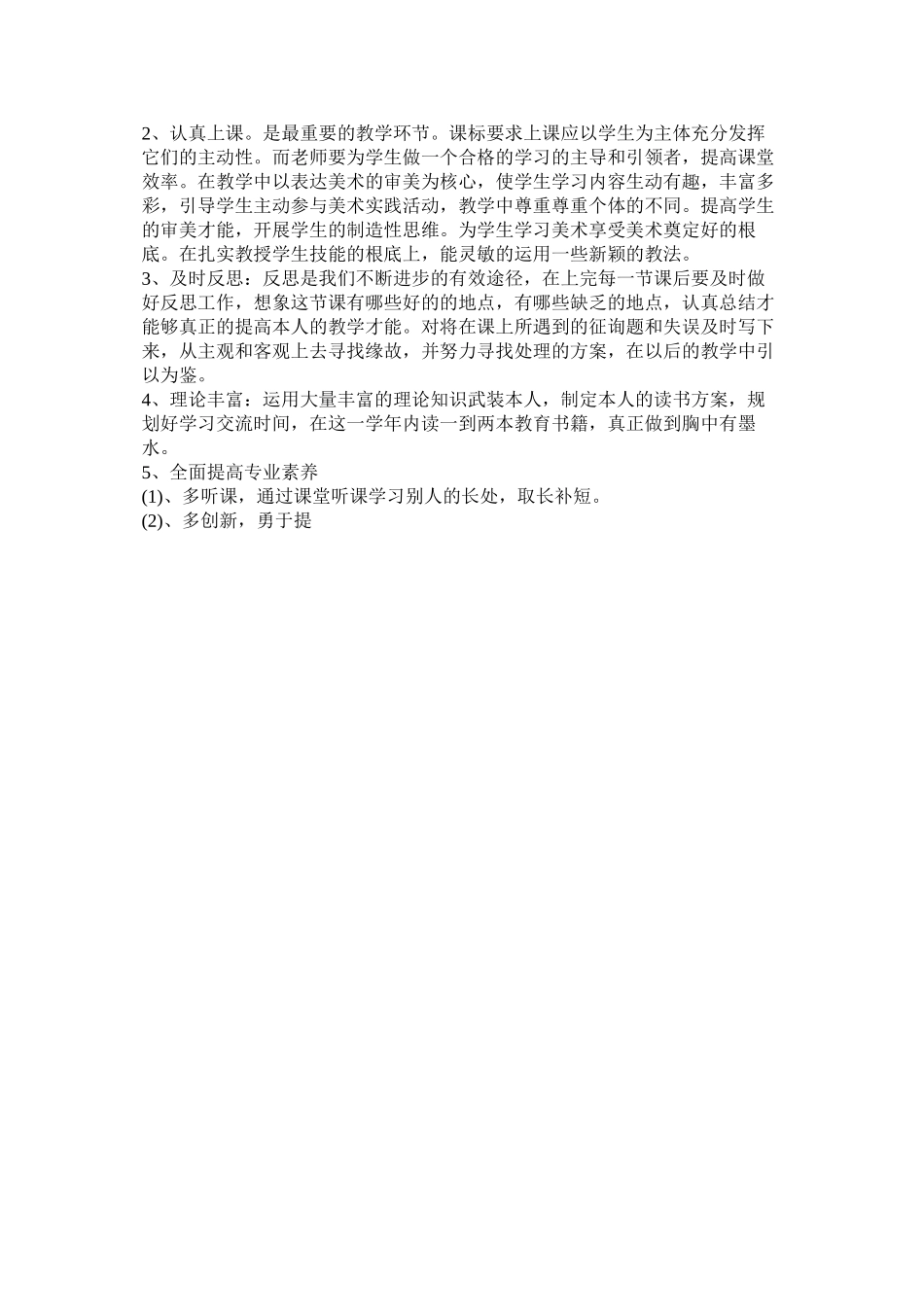 2、认真上课。是最重要的教学环节。课标要求上课应以学生为主体充分发挥它们的主动性。而老师要为学生做一个合格的学习的主导和引领者，提高课堂效率。在教学中以表达美术的审美为核心，使学生学习内容生动有趣，丰富多彩，引导学生主动参与美术实践活动，教学中尊重尊重个体的不同。提高学生的审美才能，开展学生的制造性思维。为学生学习美术享受美术奠定好的根底。在扎实教授学生技能的根底上，能灵敏的运用一些新颖的教法。
3、及时反思：反思是我们不断进步的有效途径，在上完每一节课后要及时做好反思工作，想象这节课有哪些好的的地点，有哪些缺乏的地点，认真总结才能够真正的提高本人的教学才能。对将在课上所遇到的征询题和失误及时写下来，从主观和客观上去寻找缘故，并努力寻找处理的方案，在以后的教学中引以为鉴。
4、理论丰富：运用大量丰富的理论知识武装本人，制定本人的读书方案，规划好学习交流时间，在这一学年内读一到两本教育书籍，真正做到胸中有墨水。
5、全面提高专业素养
(1)、多听课，通过课堂听课学习别人的长处，取长补短。
(2)、多创新，勇于提